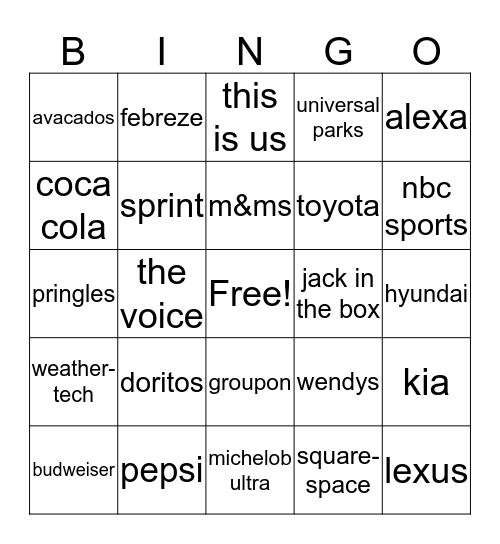 | B | I | N | G | O |
|---|---|---|---|---|
| avacados | febreze | this is us | universal parks | alexa |
| coca cola | sprint | m&ms | toyota | nbc sports |
| pringles | the voice | Free! | jack in the box | hyundai |
| weather-tech | doritos | groupon | wendys | kia |
| budweiser | pepsi | michelob ultra | square-space | lexus |